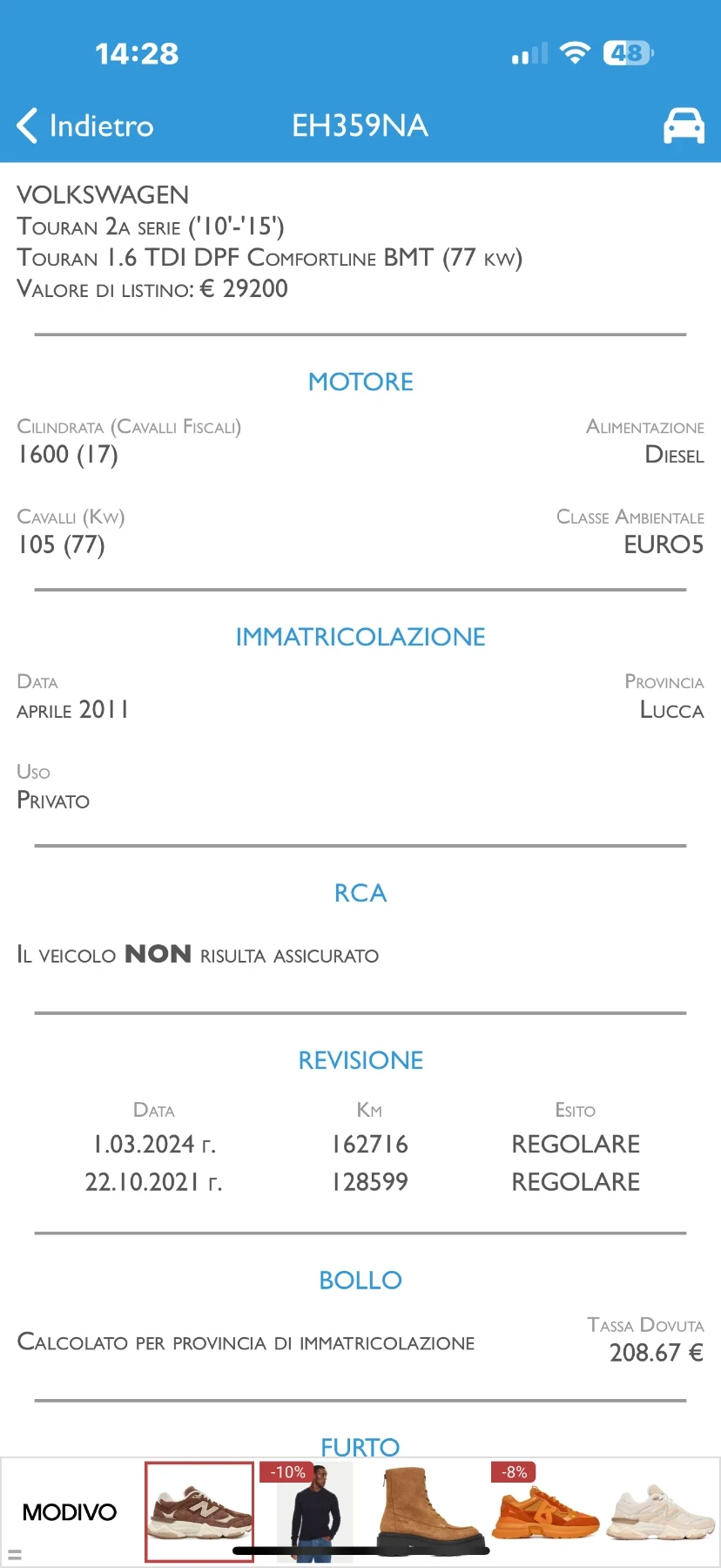 14:28

48

Indietro EH359NA

VOLKSWAGEN
Touran 2a serie ('10'-'15')
Touran 1.6 TDI DPF Comfortline BMT (77 kw)
Valore di listino: € 29200

MOTORE

Cilindrata (Cavalli Fiscali)
1600 (17)

Alimentazione
Diesel

Cavalli (Kw)
105 (77)

Classe Ambientale
EURO5

IMMATRICOLAZIONE

Data
aprile 2011

Provincia
Lucca

Uso
Privato

RCA

Il veicolo NON risulta assicurato

REVISIONE

| Data | Km | Esito |
|---|---|---|
| 1.03.2024 г. | 162716 | REGOLARE |
| 22.10.2021 г. | 128599 | REGOLARE |

BOLLO

Calcolato per provincia di immatricolazione

Tassa Dovuta
208.67 €

FURTO

MODIVO -10% -8%